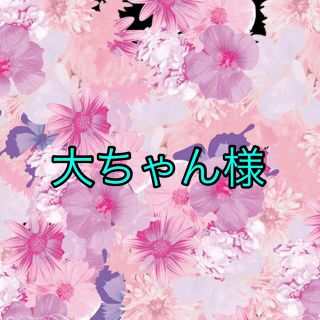 大ちゃん様